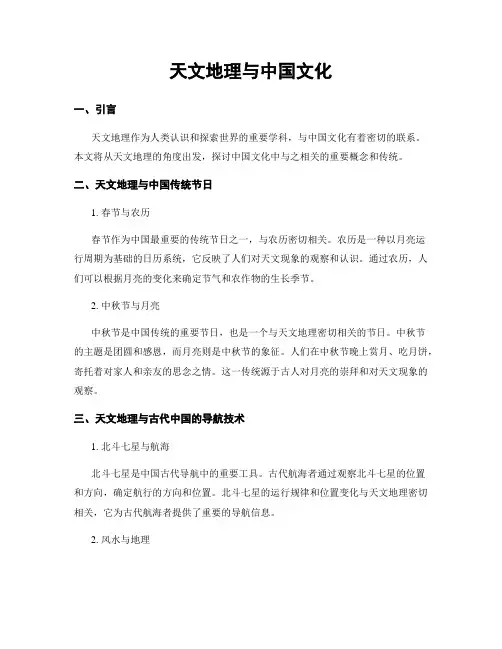 天文地理与中国文化

一、引言

天文地理作为人类认识和探索世界的重要学科，与中国文化有着密切的联系。本文将从天文地理的角度出发，探讨中国文化中与之相关的重要概念和传统。

二、天文地理与中国传统节日

1. 春节与农历

春节作为中国最重要的传统节日之一，与农历密切相关。农历是一种以月亮运行周期为基础的日历系统，它反映了人们对天文现象的观察和认识。通过农历，人们可以根据月亮的变化来确定节气和农作物的生长季节。

2. 中秋节与月亮

中秋节是中国传统的重要节日，也是一个与天文地理密切相关的节日。中秋节的主题是团圆和感恩，而月亮则是中秋节的象征。人们在中秋节晚上赏月、吃月饼，寄托着对家人和亲友的思念之情。这一传统源于古人对月亮的崇拜和对天文现象的观察。

三、天文地理与古代中国的导航技术

1. 北斗七星与航海

北斗七星是中国古代导航中的重要工具。古代航海者通过观察北斗七星的位置和方向，确定航行的方向和位置。北斗七星的运行规律和位置变化与天文地理密切相关，它为古代航海者提供了重要的导航信息。

2. 风水与地理